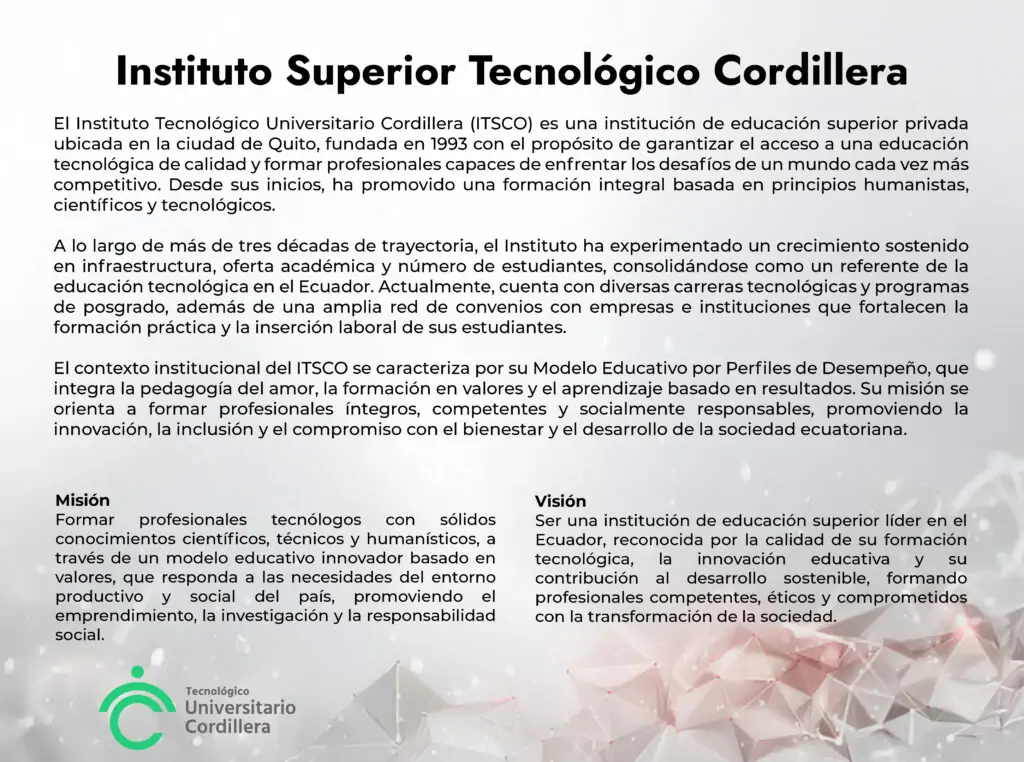 Instituto Superior Tecnológico Cordillera

El Instituto Tecnológico Universitario Cordillera (ITSCO) es una institución de educación superior privada ubicada en la ciudad de Quito, fundada en 1993 con el propósito de garantizar el acceso a una educación tecnológica de calidad y formar profesionales capaces de enfrentar los desafíos de un mundo cada vez más competitivo. Desde sus inicios, ha promovido una formación integral basada en principios humanistas, científicos y tecnológicos.

A lo largo de más de tres décadas de trayectoria, el Instituto ha experimentado un crecimiento sostenido en infraestructura, oferta académica y número de estudiantes, consolidándose como un referente de la educación tecnológica en el Ecuador. Actualmente, cuenta con diversas carreras tecnológicas y programas de posgrado, además de una amplia red de convenios con empresas e instituciones que fortalecen la formación práctica y la inserción laboral de sus estudiantes.

El contexto institucional del ITSCO se caracteriza por su Modelo Educativo por Perfiles de Desempeño, que integra la pedagogía del amor, la formación en valores y el aprendizaje basado en resultados. Su misión se orienta a formar profesionales íntegros, competentes y socialmente responsables, promoviendo la innovación, la inclusión y el compromiso con el bienestar y el desarrollo de la sociedad ecuatoriana.

Misión
Formar profesionales tecnólogos con sólidos conocimientos científicos, técnicos y humanísticos, a través de un modelo educativo innovador basado en valores, que responda a las necesidades del entorno productivo y social del país, promoviendo el emprendimiento, la investigación y la responsabilidad social.

Visión
Ser una institución de educación superior líder en el Ecuador, reconocida por la calidad de su formación tecnológica, la innovación educativa y su contribución al desarrollo sostenible, formando profesionales competentes, éticos y comprometidos con la transformación de la sociedad.

Tecnológico
Universitario
Cordillera